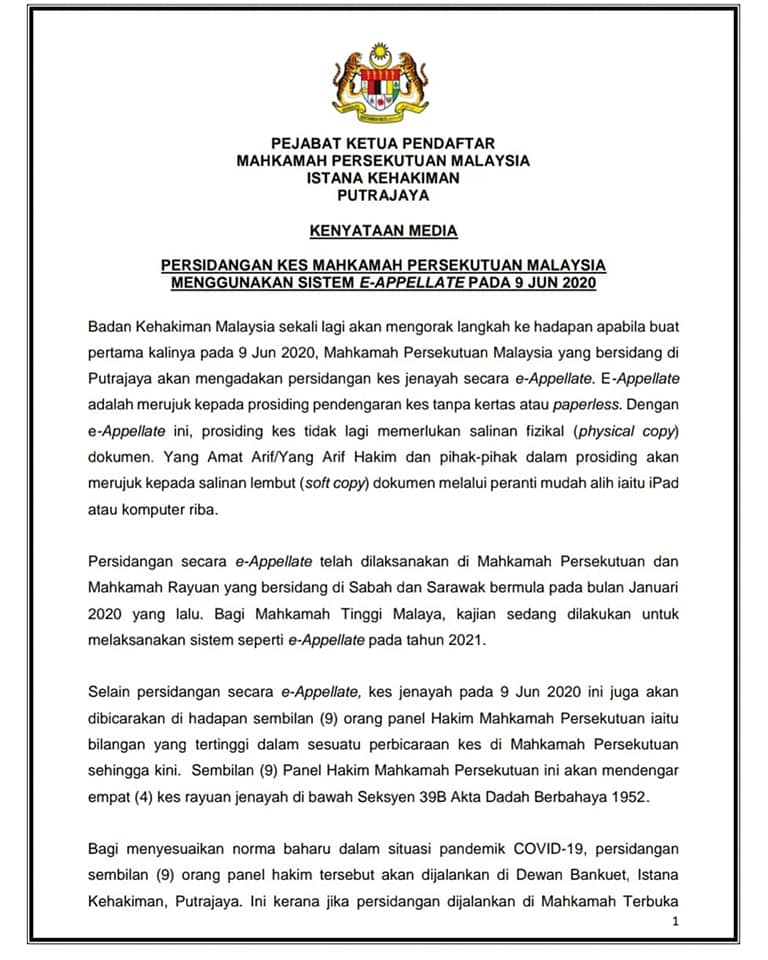 PEJABAT KETUA PENDAFTAR
MAHKAMAH PERSEKUTUAN MALAYSIA
ISTANA KEHAKIMAN
PUTRAJAYA

KENYATAAN MEDIA

PERSIDANGAN KES MAHKAMAH PERSEKUTUAN MALAYSIA MENGGUNAKAN SISTEM E-APPELLATE PADA 9 JUN 2020

Badan Kehakiman Malaysia sekali lagi akan mengorak langkah ke hadapan apabila buat pertama kalinya pada 9 Jun 2020, Mahkamah Persekutuan Malaysia yang bersidang di Putrajaya akan mengadakan persidangan kes jenayah secara e-Appellate. E-Appellate adalah merujuk kepada prosiding pendengaran kes tanpa kertas atau paperless. Dengan e-Appellate ini, prosiding kes tidak lagi memerlukan salinan fizikal (physical copy) dokumen. Yang Amat Arif/Yang Arif Hakim dan pihak-pihak dalam prosiding akan merujuk kepada salinan lembut (soft copy) dokumen melalui peranti mudah alih iaitu iPad atau komputer riba.

Persidangan secara e-Appellate telah dilaksanakan di Mahkamah Persekutuan dan Mahkamah Rayuan yang bersidang di Sabah dan Sarawak bermula pada bulan Januari 2020 yang lalu. Bagi Mahkamah Tinggi Malaya, kajian sedang dilakukan untuk melaksanakan sistem seperti e-Appellate pada tahun 2021.

Selain persidangan secara e-Appellate, kes jenayah pada 9 Jun 2020 ini juga akan dibicarakan di hadapan sembilan (9) orang panel Hakim Mahkamah Persekutuan iaitu bilangan yang tertinggi dalam sesuatu perbicaraan kes di Mahkamah Persekutuan sehingga kini. Sembilan (9) Panel Hakim Mahkamah Persekutuan ini akan mendengar empat (4) kes rayuan jenayah di bawah Seksyen 39B Akta Dadah Berbahaya 1952.

Bagi menyesuaikan norma baharu dalam situasi pandemik COVID-19, persidangan sembilan (9) orang panel hakim tersebut akan dijalankan di Dewan Bankuet, Istana Kehakiman, Putrajaya. Ini kerana jika persidangan dijalankan di Mahkamah Terbuka

1